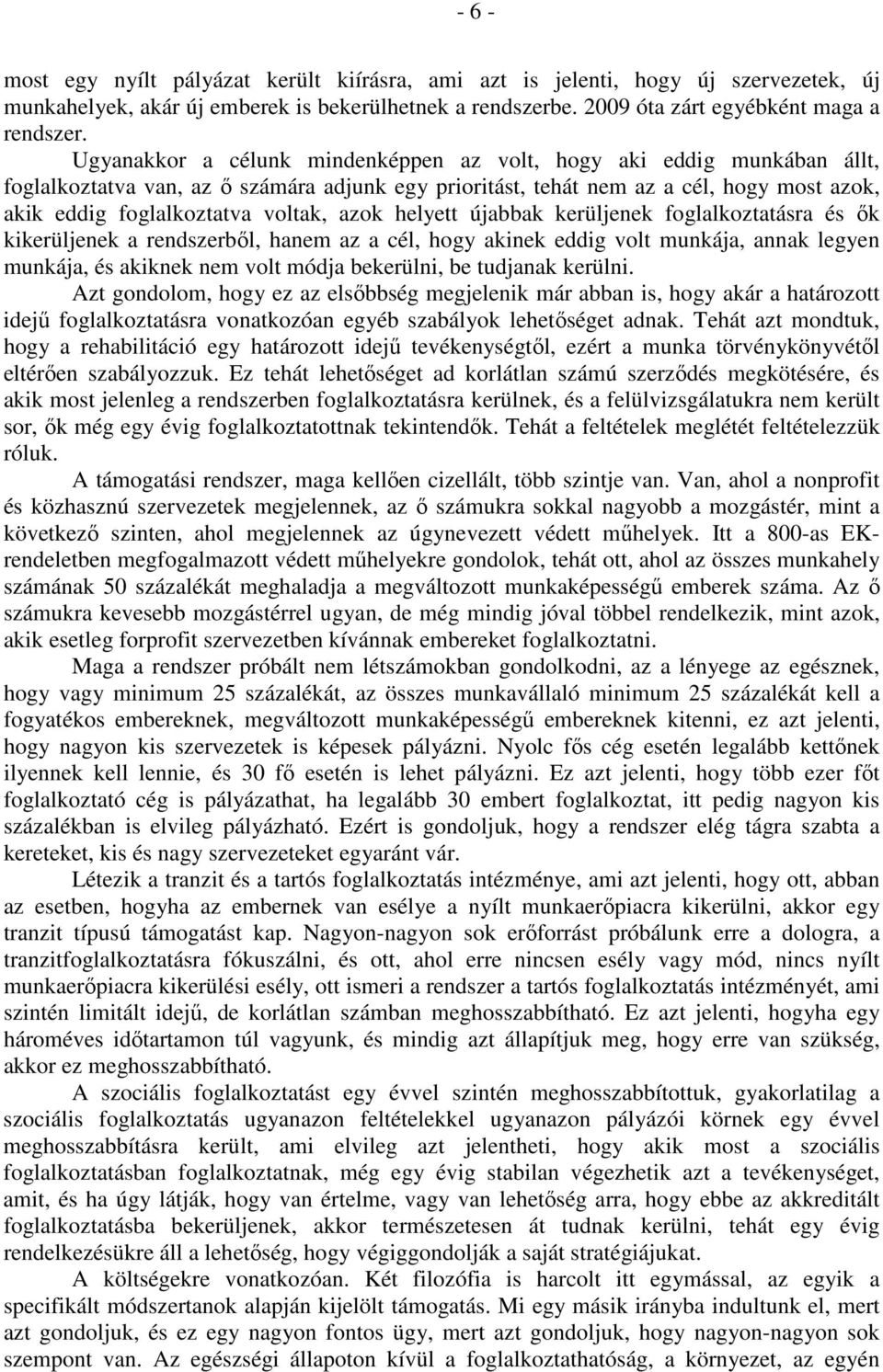 - 6 -

most egy nyílt pályázat került kiírásra, ami azt is jelenti, hogy új szervezetek, új munkahelyek, akár új emberek is bekerülhetnek a rendszerbe. 2009 óta zárt egyébként maga a rendszer.

Ugyanakkor a célunk mindenképpen az volt, hogy aki eddig munkában állt, foglalkoztatva van, az ő számára adjunk egy prioritást, tehát nem az a cél, hogy most azok, akik eddig foglalkoztatva voltak, azok helyett újabbak kerüljenek foglalkoztatásra és ők kikerüljenek a rendszerből, hanem az a cél, hogy akinek eddig volt munkája, annak legyen munkája, és akiknek nem volt módja bekerülni, be tudjanak kerülni.

Azt gondolom, hogy ez az elsőbbség megjelenik már abban is, hogy akár a határozott idejű foglalkoztatásra vonatkozóan egyéb szabályok lehetőséget adnak. Tehát azt mondtuk, hogy a rehabilitáció egy határozott idejű tevékenységtől, ezért a munka törvénykönyvétől eltérően szabályozzuk. Ez tehát lehetőséget ad korlátlan számú szerződés megkötésére, és akik most jelenleg a rendszerben foglalkoztatásra kerülnek, és a felülvizsgálatukra nem került sor, ők még egy évig foglalkoztatottnak tekintendők. Tehát a feltételek meglétét feltételezzük róluk.

A támogatási rendszer, maga kellően cizellált, több szintje van. Van, ahol a nonprofit és közhasznú szervezetek megjelennek, az ő számukra sokkal nagyobb a mozgástér, mint a következő szinten, ahol megjelennek az úgynevezett védett műhelyek. Itt a 800-as EK-rendeletben megfogalmazott védett műhelyekre gondolok, tehát ott, ahol az összes munkahely számának 50 százalékát meghaladja a megváltozott munkaképességű emberek száma. Az ő számukra kevesebb mozgástérrel ugyan, de még mindig jóval többel rendelkezik, mint azok, akik esetleg forprofit szervezetben kívánnak embereket foglalkoztatni.

Maga a rendszer próbált nem létszámokban gondolkodni, az a lényege az egésznek, hogy vagy minimum 25 százalékát, az összes munkavállaló minimum 25 százalékát kell a fogyatékos embereknek, megváltozott munkaképességű embereknek kitenni, ez azt jelenti, hogy nagyon kis szervezetek is képesek pályázni. Nyolc fős cég esetén legalább kettőnek ilyennek kell lennie, és 30 fő esetén is lehet pályázni. Ez azt jelenti, hogy több ezer főt foglalkoztató cég is pályázathat, ha legalább 30 embert foglalkoztat, itt pedig nagyon kis százalékban is elvileg pályázható. Ezért is gondoljuk, hogy a rendszer elég tágra szabta a kereteket, kis és nagy szervezeteket egyaránt vár.

Létezik a tranzit és a tartós foglalkoztatás intézménye, ami azt jelenti, hogy ott, abban az esetben, hogyha az embernek van esélye a nyílt munkaerőpiacra kikerülni, akkor egy tranzit típusú támogatást kap. Nagyon-nagyon sok erőforrást próbálunk erre a dologra, a tranzitfoglalkoztatásra fókuszálni, és ott, ahol erre nincsen esély vagy mód, nincs nyílt munkaerőpiacra kikerülési esély, ott ismeri a rendszer a tartós foglalkoztatás intézményét, ami szintén limitált idejű, de korlátlan számban meghosszabbítható. Ez azt jelenti, hogyha egy hároméves időtartamon túl vagyunk, és mindig azt állapítjuk meg, hogy erre van szükség, akkor ez meghosszabbítható.

A szociális foglalkoztatást egy évvel szintén meghosszabbítottuk, gyakorlatilag a szociális foglalkoztatás ugyanazon feltételekkel ugyanazon pályázói körnek egy évvel meghosszabbításra került, ami elvileg azt jelentheti, hogy akik most a szociális foglalkoztatásban foglalkoztatnak, még egy évig stabilan végezhetik azt a tevékenységet, amit, és ha úgy látják, hogy van értelme, vagy van lehetőség arra, hogy ebbe az akkreditált foglalkoztatásba bekerüljenek, akkor természetesen át tudnak kerülni, tehát egy évig rendelkezésükre áll a lehetőség, hogy végiggondolják a saját stratégiájukat.

A költségekre vonatkozóan. Két filozófia is harcolt itt egymással, az egyik a specifikált módszertanok alapján kijelölt támogatás. Mi egy másik irányba indultunk el, mert azt gondoljuk, és ez egy nagyon fontos ügy, mert azt gondoljuk, hogy nagyon-nagyon sok szempont van. Az egészségi állapoton kívül a foglalkoztathatóság, a környezet, az egyén